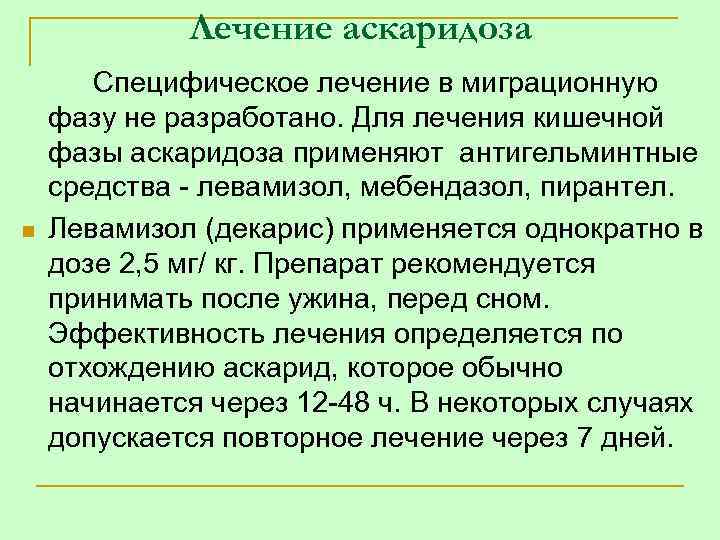 Лечение аскаридоза

Специфическое лечение в миграционную фазу не разработано. Для лечения кишечной фазы аскаридоза применяют антигельминтные средства - левамизол, мебендазол, пирантел.

Левамизол (декарис) применяется однократно в дозе 2,5 мг/ кг. Препарат рекомендуется принимать после ужина, перед сном. Эффективность лечения определяется по отхождению аскарид, которое обычно начинается через 12-48 ч. В некоторых случаях допускается повторное лечение через 7 дней.